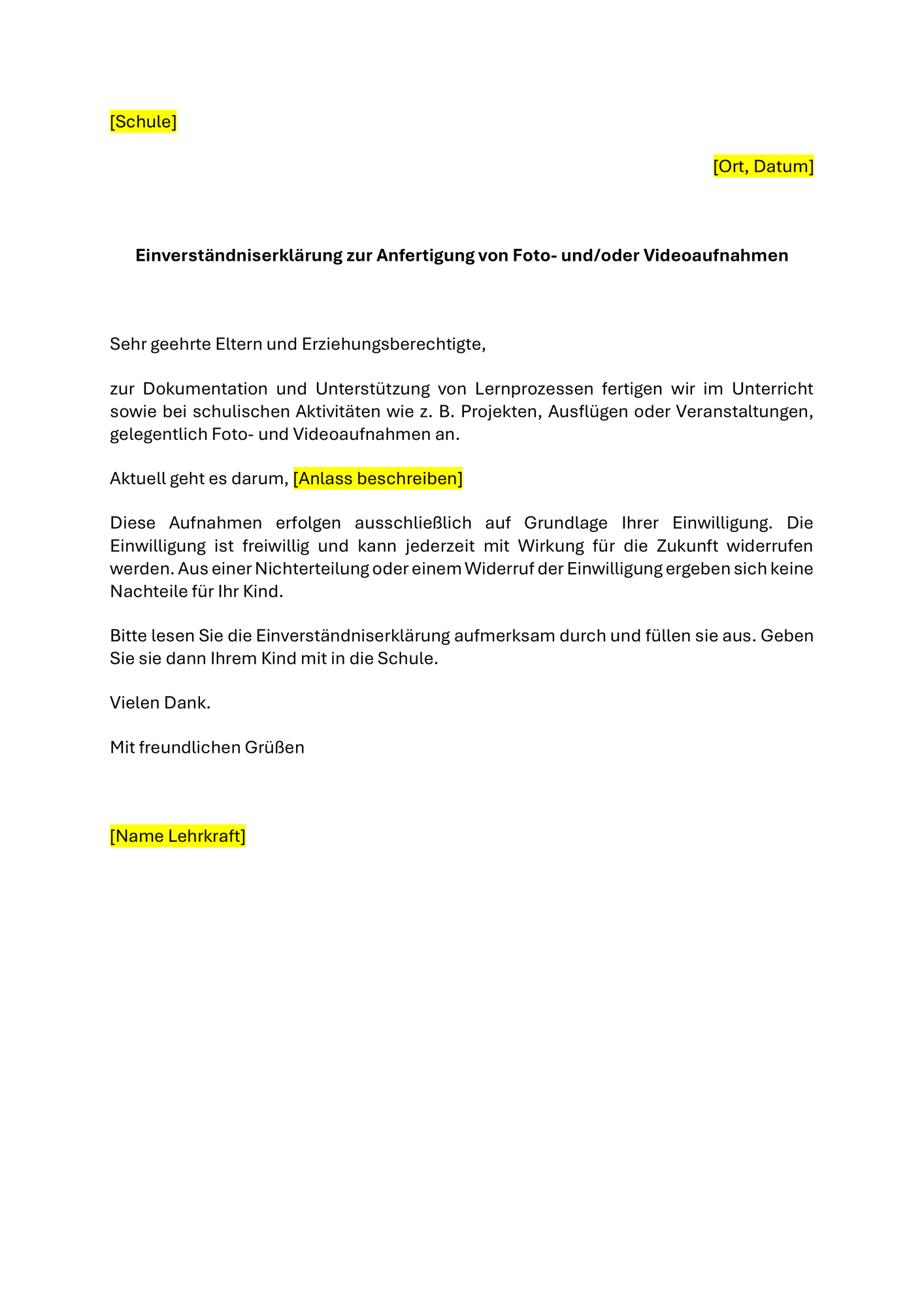 [Schule]

[Ort, Datum]

Einverständniserklärung zur Anfertigung von Foto- und/oder Videoaufnahmen

Sehr geehrte Eltern und Erziehungsberechtigte,

zur Dokumentation und Unterstützung von Lernprozessen fertigen wir im Unterricht sowie bei schulischen Aktivitäten wie z. B. Projekten, Ausflügen oder Veranstaltungen, gelegentlich Foto- und Videoaufnahmen an.

Aktuell geht es darum, [Anlass beschreiben]

Diese Aufnahmen erfolgen ausschließlich auf Grundlage Ihrer Einwilligung. Die Einwilligung ist freiwillig und kann jederzeit mit Wirkung für die Zukunft widerrufen werden. Aus einer Nichterteilung oder einem Widerruf der Einwilligung ergeben sich keine Nachteile für Ihr Kind.

Bitte lesen Sie die Einverständniserklärung aufmerksam durch und füllen sie aus. Geben Sie sie dann Ihrem Kind mit in die Schule.

Vielen Dank.

Mit freundlichen Grüßen

[Name Lehrkraft]